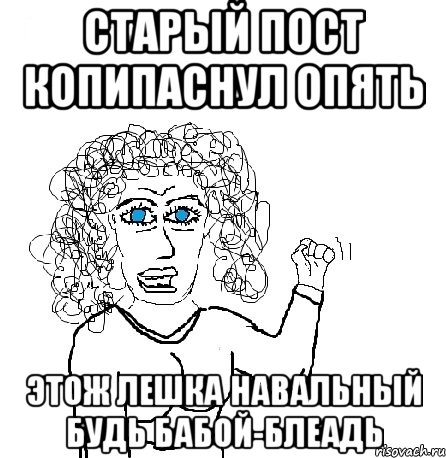 СТАРЫЙ ПОСТ КОПИПАСНУЛ ОПЯТЬ

ЭТОЖ ЛЕШКА НАВАЛЬНЫЙ БУДЬ БАБОЙ-БЛЕАДЬ

risovach.ru